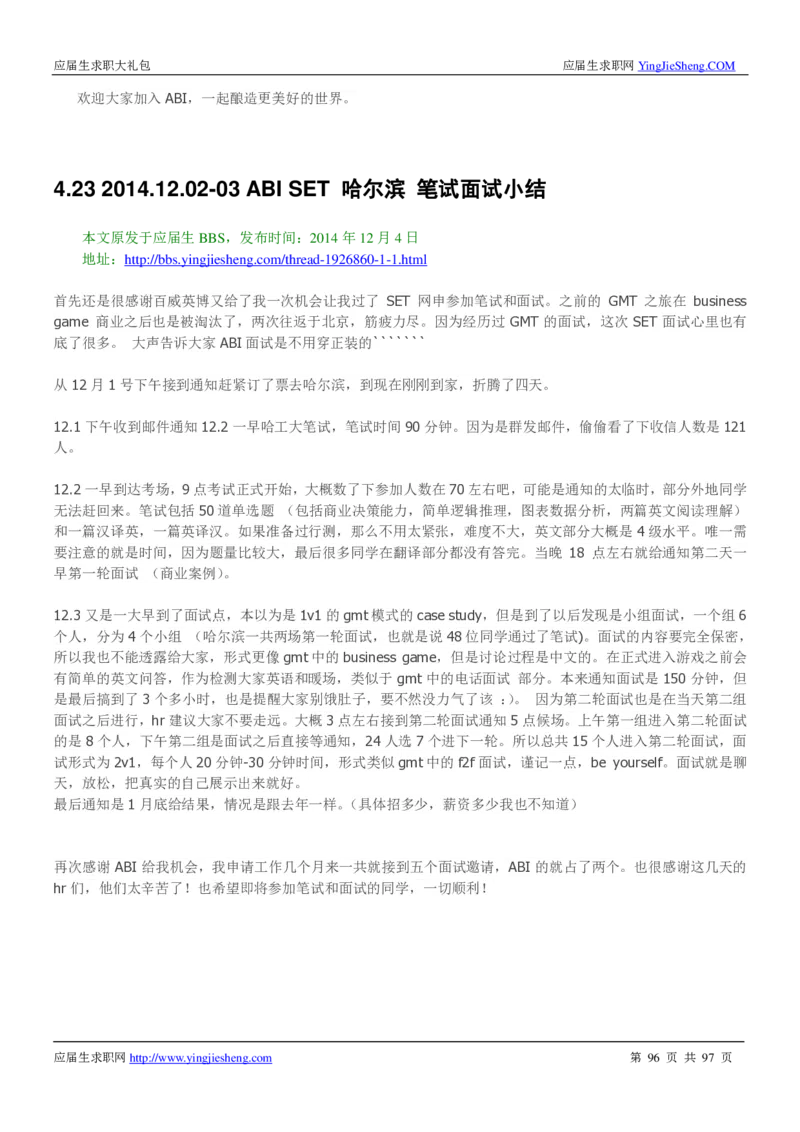 应届生求职大礼包

应届生求职网 YingJieSheng.COM

欢迎大家加入 ABI，一起酿造更美好的世界。

4.23 2014.12.02-03 ABI SET 哈尔滨 笔试面试小结

本文原发于应届生 BBS，发布时间：2014 年 12 月 4 日
地址：http://bbs.yingjiesheng.com/thread-1926860-1-1.html

首先还是很感谢百威英博又给了我一次机会让我过了 SET 网申参加笔试和面试。之前的 GMT 之旅在 business game 商业之后也是被淘汰了，两次往返于北京，筋疲力尽。因为经历过 GMT 的面试，这次 SET 面试心里也有底了很多。 大声告诉大家 ABI 面试是不用穿正装的```````

从 12 月 1 号下午接到通知赶紧订了票去哈尔滨，到现在刚刚到家，折腾了四天。

12.1 下午收到邮件通知 12.2 一早哈工大笔试，笔试时间 90 分钟。因为是群发邮件，偷偷看了下收信人数是 121 人。

12.2 一早到达考场，9 点考试正式开始，大概数了下参加人数在 70 左右吧，可能是通知的太临时，部分外地同学无法赶回来。笔试包括 50 道单选题 （包括商业决策能力，简单逻辑推理，图表数据分析，两篇英文阅读理解）和一篇汉译英，一篇英译汉。如果准备过行测，那么不用太紧张，难度不大，英文部分大概是 4 级水平。唯一需要注意的就是时间，因为题量比较大，最后很多同学在翻译部分都没有答完。当晚 18 点左右就给通知第二天一早第一轮面试 （商业案例）。

12.3 又是一大早到了面试点，本以为是 1v1 的 gmt 模式的 case study，但是到了以后发现是小组面试，一个组 6 个人，分为 4 个小组 （哈尔滨一共两场第一轮面试，也就是说 48 位同学通过了笔试）。面试的内容要完全保密，所以我也不能透露给大家，形式更像 gmt 中的 business game，但是讨论过程是中文的。在正式进入游戏之前会有简单的英文问答，作为检测大家英语和暖场，类似于 gmt 中的电话面试 部分。本来通知面试是 150 分钟，但是最后搞到了 3 个多小时，也是提醒大家别饿肚子，要不然没力气了该 ：）。 因为第二轮面试也是在当天第二组面试之后进行，hr 建议大家不要走远。大概 3 点左右接到第二轮面试通知 5 点候场。上午第一组进入第二轮面试的是 8 个人，下午第二组是面试之后直接等通知，24 人选 7 个进下一轮。所以总共 15 个人进入第二轮面试，面试形式为 2v1，每个人 20 分钟-30 分钟时间，形式类似 gmt 中的 f2f 面试，谨记一点，be yourself。面试就是聊天，放松，把真实的自己展示出来就好。
最后通知是 1 月底给结果，情况是跟去年一样。（具体招多少，薪资多少我也不知道）

再次感谢 ABI 给我机会，我申请工作几个月来一共就接到五个面试邀请，ABI 的就占了两个。也很感谢这几天的 hr 们，他们太辛苦了！也希望即将参加笔试和面试的同学，一切顺利！

应届生求职网 http://www.yingjiesheng.com

第 96 页 共 97 页